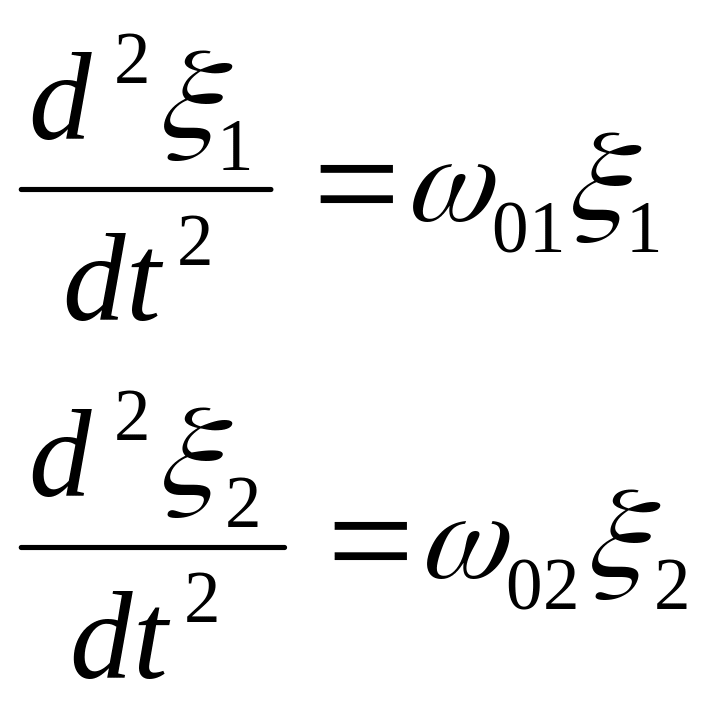 $\frac{d^2\xi_1}{dt^2}=\omega_{01}\xi_1$

$\frac{d^2\xi_2}{dt^2}=\omega_{02}\xi_2$